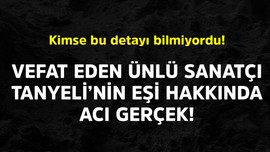 Kimse bu detayı bilmiyordu!

VEFAT EDEN ÜNLÜ SANATÇI TANYELİ’NİN EŞİ HAKKINDA ACI GERÇEK!